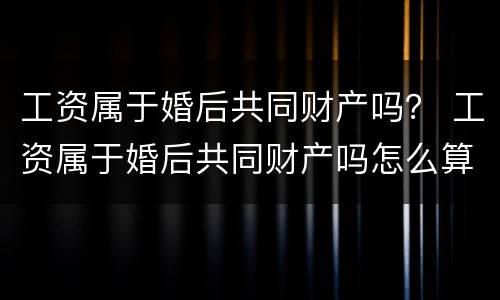 工资属于婚后共同财产吗？ 工资属于婚后共同财产吗怎么算